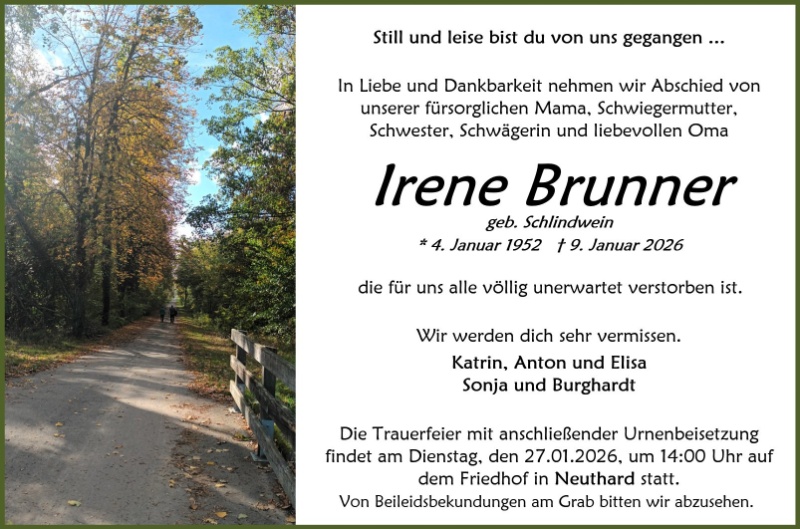 Still und leise bist du von uns gegangen ...

In Liebe und Dankbarkeit nehmen wir Abschied von unserer fürsorglichen Mama, Schwiegermutter, Schwester, Schwägerin und liebevollen Oma

Irene Brunner

geb. Schlindwein

* 4. Januar 1952 † 9. Januar 2026

die für uns alle völlig unerwartet verstorben ist.

Wir werden dich sehr vermissen.

Katrin, Anton und Elisa
Sonja und Burghardt

Die Trauerfeier mit anschließender Urnenbeisetzung findet am Dienstag, den 27.01.2026, um 14:00 Uhr auf dem Friedhof in Neuthard statt.
Von Beileidsbekundungen am Grab bitten wir abzusehen.